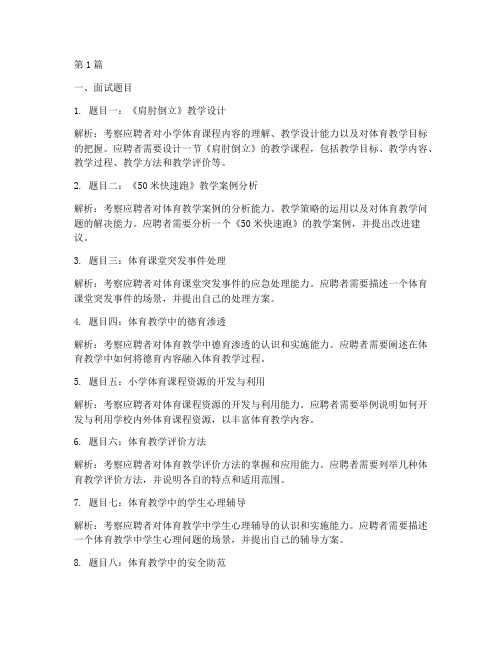 第1篇

一、面试题目

1. 题目一：《肩肘倒立》教学设计

解析：考察应聘者对小学体育课程内容的理解、教学设计能力以及对体育教学目标的把握。应聘者需要设计一节《肩肘倒立》的教学课程，包括教学目标、教学内容、教学过程、教学方法和教学评价等。

2. 题目二：《50米快速跑》教学案例分析

解析：考察应聘者对体育教学案例的分析能力、教学策略的运用以及对体育教学问题的解决能力。应聘者需要分析一个《50米快速跑》的教学案例，并提出改进建议。

3. 题目三：体育课堂突发事件处理

解析：考察应聘者对体育课堂突发事件的应急处理能力。应聘者需要描述一个体育课堂突发事件的场景，并提出自己的处理方案。

4. 题目四：体育教学中的德育渗透

解析：考察应聘者对体育教学中德育渗透的认识和实施能力。应聘者需要阐述在体育教学中如何将德育内容融入体育教学过程。

5. 题目五：小学体育课程资源的开发与利用

解析：考察应聘者对体育课程资源的开发与利用能力。应聘者需要举例说明如何开发与利用学校内外体育课程资源，以丰富体育教学内容。

6. 题目六：体育教学评价方法

解析：考察应聘者对体育教学评价方法的掌握和应用能力。应聘者需要列举几种体育教学评价方法，并说明各自的特点和适用范围。

7. 题目七：体育教学中的学生心理辅导

解析：考察应聘者对体育教学中学生心理辅导的认识和实施能力。应聘者需要描述一个体育教学中学生心理问题的场景，并提出自己的辅导方案。

8. 题目八：体育教学中的安全防范